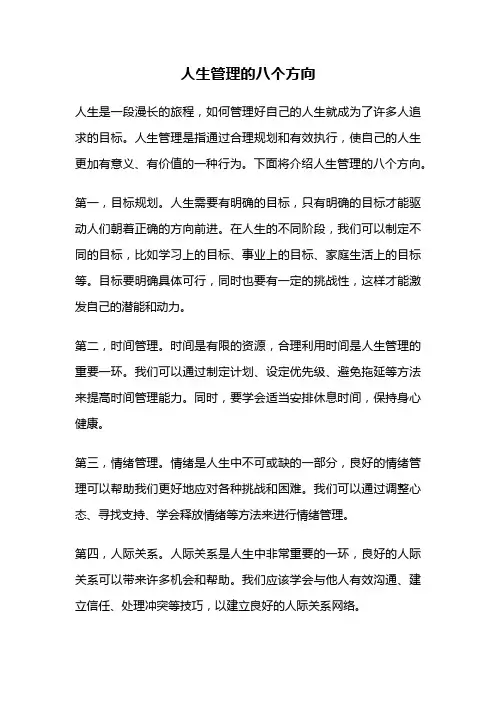 人生管理的八个方向

人生是一段漫长的旅程，如何管理好自己的人生就成为了许多人追求的目标。人生管理是指通过合理规划和有效执行，使自己的人生更加有意义、有价值的一种行为。下面将介绍人生管理的八个方向。

第一，目标规划。人生需要有明确的目标，只有明确的目标才能驱动人们朝着正确的方向前进。在人生的不同阶段，我们可以制定不同的目标，比如学习上的目标、事业上的目标、家庭生活上的目标等。目标要明确具体可行，同时也要有一定的挑战性，这样才能激发自己的潜能和动力。

第二，时间管理。时间是有限的资源，合理利用时间是人生管理的重要一环。我们可以通过制定计划、设定优先级、避免拖延等方法来提高时间管理能力。同时，要学会适当安排休息时间，保持身心健康。

第三，情绪管理。情绪是人生中不可或缺的一部分，良好的情绪管理可以帮助我们更好地应对各种挑战和困难。我们可以通过调整心态、寻找支持、学会释放情绪等方法来进行情绪管理。

第四，人际关系。人际关系是人生中非常重要的一环，良好的人际关系可以带来许多机会和帮助。我们应该学会与他人有效沟通、建立信任、处理冲突等技巧，以建立良好的人际关系网络。